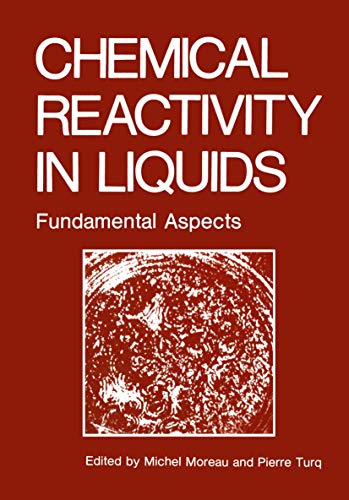 CHEMICAL REACTIVITY IN LIQUIDS

Fundamental Aspects

Edited by Michel Moreau and Pierre Turq